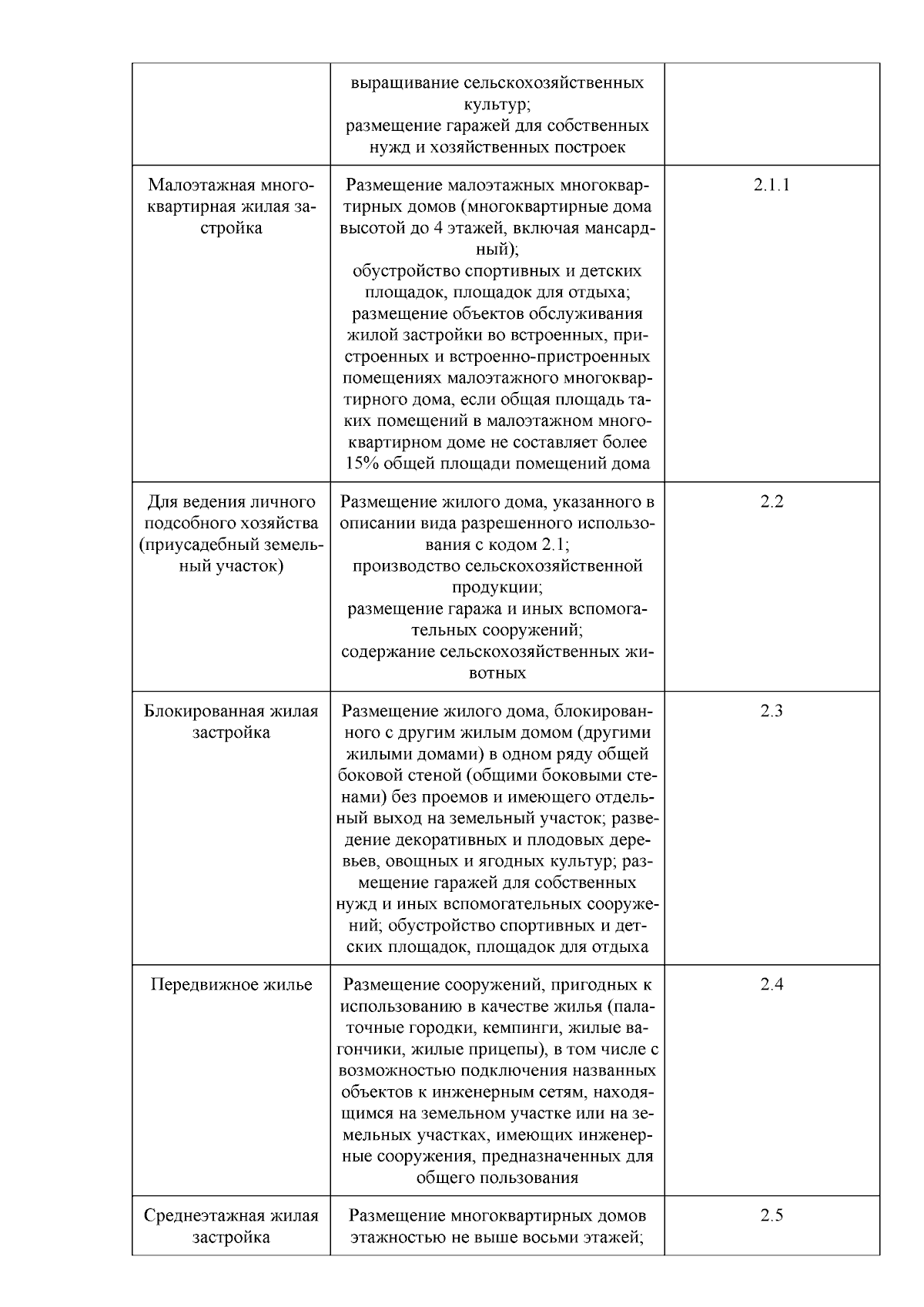 | | | |
|---|---|---|
| | выращивание сельскохозяйственных культур; размещение гаражей для собственных нужд и хозяйственных построек | |
| Малоэтажная многоквартирная жилая застройка | Размещение малоэтажных многоквартирных домов (многоквартирные дома высотой до 4 этажей, включая мансардный); обустройство спортивных и детских площадок, площадок для отдыха; размещение объектов обслуживания жилой застройки во встроенных, пристроенных и встроенно-пристроенных помещениях малоэтажного многоквартирного дома, если общая площадь таких помещений в малоэтажном многоквартирном доме не составляет более 15% общей площади помещений дома | 2.1.1 |
| Для ведения личного подсобного хозяйства (приусадебный земельный участок) | Размещение жилого дома, указанного в описании вида разрешенного использования с кодом 2.1; производство сельскохозяйственной продукции; размещение гаража и иных вспомогательных сооружений; содержание сельскохозяйственных животных | 2.2 |
| Блокированная жилая застройка | Размещение жилого дома, блокированного с другим жилым домом (другими жилыми домами) в одном ряду общей боковой стеной (общими боковыми стенами) без проемов и имеющего отдельный выход на земельный участок; разведение декоративных и плодовых деревьев, овощных и ягодных культур; размещение гаражей для собственных нужд и иных вспомогательных сооружений; обустройство спортивных и детских площадок, площадок для отдыха | 2.3 |
| Передвижное жилье | Размещение сооружений, пригодных к использованию в качестве жилья (палаточные городки, кемпинги, жилые вагончики, жилые прицепы), в том числе с возможностью подключения названных объектов к инженерным сетям, находящимся на земельном участке или на земельных участках, имеющих инженерные сооружения, предназначенных для общего пользования | 2.4 |
| Среднеэтажная жилая застройка | Размещение многоквартирных домов этажностью не выше восьми этажей; | 2.5 |